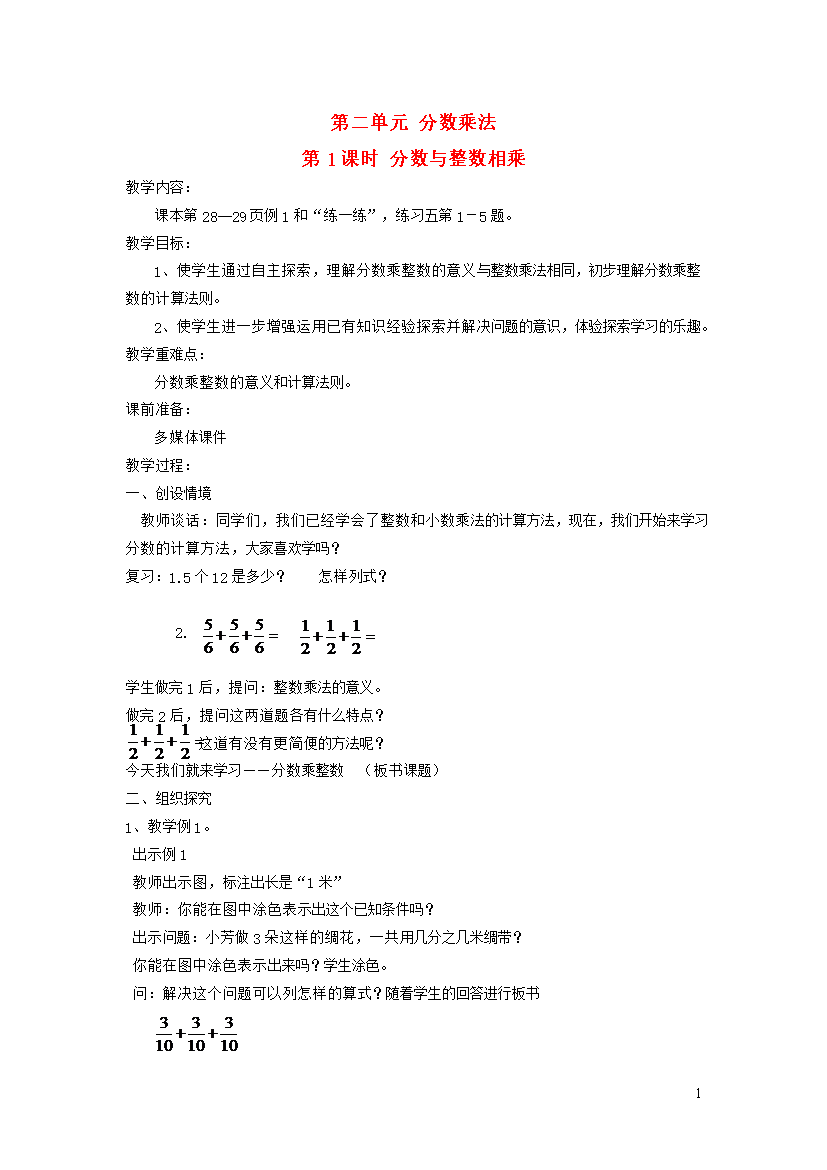 第二单元 分数乘法

第 1 课时 分数与整数相乘

教学内容：

课本第 28—29 页例 1 和“练一练”，练习五第 1－5 题。

教学目标：

1、使学生通过自主探索，理解分数乘整数的意义与整数乘法相同，初步理解分数乘整数的计算法则。

2、使学生进一步增强运用已有知识经验探索并解决问题的意识，体验探索学习的乐趣。

教学重难点：

分数乘整数的意义和计算法则。

课前准备：

多媒体课件

教学过程：

一、创设情境

教师谈话：同学们，我们已经学会了整数和小数乘法的计算方法，现在，我们开始来学习分数的计算方法，大家喜欢学吗？

复习：1.5 个 12 是多少？ 怎样列式？

2. $\frac{5}{6}+\frac{5}{6}+\frac{5}{6}=$ $\frac{1}{2}+\frac{1}{2}+\frac{1}{2}=$

学生做完 1 后，提问：整数乘法的意义。

做完 2 后，提问这两道题各有什么特点？

$\frac{1}{2}+\frac{1}{2}+\frac{1}{2}$ 这道有没有更简便的方法呢？

今天我们就来学习——分数乘整数 （板书课题）

二、组织探究

1、教学例 1。

出示例 1

教师出示图，标注出长是“1 米”

教师：你能在图中涂色表示出这个已知条件吗？

出示问题：小芳做 3 朵这样的绸花，一共用几分之几米绸带？

你能在图中涂色表示出来吗？学生涂色。

问：解决这个问题可以列怎样的算式？随着学生的回答进行板书

$\frac{3}{10}+\frac{3}{10}+\frac{3}{10}$

1